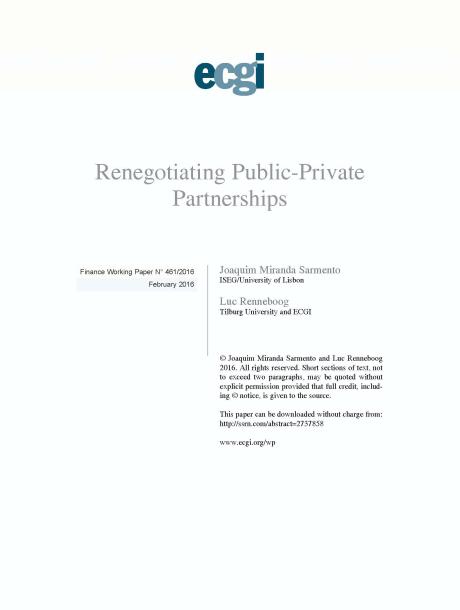 ecgi

Renegotiating Public-Private Partnerships

Finance Working Paper N° 461/2016
February 2016

Joaquim Miranda Sarmento
ISEG/University of Lisbon

Luc Renneboog
Tilburg University and ECGI

© Joaquim Miranda Sarmento and Luc Renneboog 2016. All rights reserved. Short sections of text, not to exceed two paragraphs, may be quoted without explicit permission provided that full credit, including © notice, is given to the source.

This paper can be downloaded without charge from:
http://ssrn.com/abstract=2737858

www.ecgi.org/wp